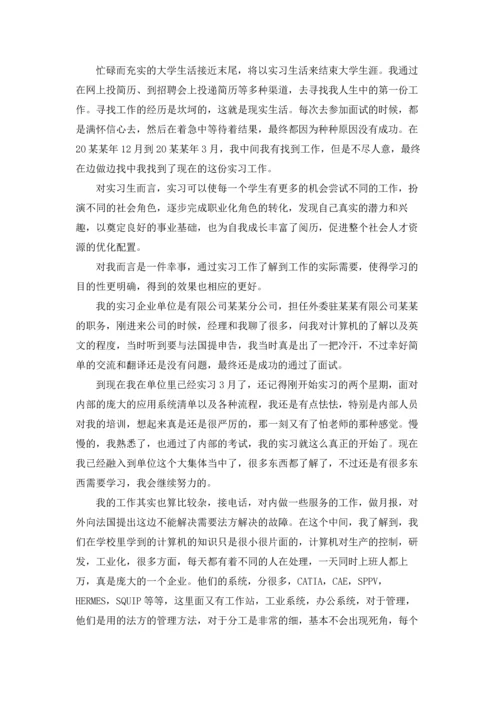 忙碌而充实的大学生活接近末尾，将以实习生活来结束大学生涯。我通过在网上投简历、到招聘会上投递简历等多种渠道，去寻找我人生中的第一份工作。寻找工作的经历是坎坷的，这就是现实生活。每次去参加面试的时候，都是满怀信心去，然后在着急中等待着结果，最终都因为种种原因没有成功。在20某某年12月到20某某年3月，我中间我有找到工作，但是不尽人意，最终在边做边找中我找到了现在的这份实习工作。

对实习生而言，实习可以使每一个学生有更多的机会尝试不同的工作，扮演不同的社会角色，逐步完成职业化角色的转化，发现自己真实的潜力和兴趣，以奠定良好的事业基础，也为自我成长丰富了阅历，促进整个社会人才资源的优化配置。

对我而言是一件幸事，通过实习工作了解到工作的实际需要，使得学习的目的性更明确，得到的效果也相应的更好。

我的实习企业单位是有限公司某某分公司，担任外委驻某某有限公司某某的职务，刚进来公司的时候，经理和我聊了很多，问我对计算机的了解以及英文的程度，当时听到要与法国提申告，我当时真是出了一把冷汗，不过幸好简单的交流和翻译还是没有问题，最终还是成功的通过了面试。

到现在我在单位里已经实习3月了，还记得刚开始实习的两个星期，面对内部的庞大的应用系统清单以及各种流程，我还是有点怯怯，特别是内部人员对我的培训，想起来真是还是很严厉的，那一刻又有了怕老师的那种感觉。慢慢的，我熟悉了，也通过了内部的考试，我的实习就这么真正的开始了。现在我已经融入到单位这个大集体当中了，很多东西都了解了，不过还是有很多东西需要学习，我会继续努力的。

我的工作其实也算比较杂，接电话，对内做一些服务的工作，做月报，对外向法国提出这边不能解决需要法方解决的故障。在这个中间，我了解到，我们在学校里学到的计算机的知识只是很小很片面的，计算机对生产的控制，研发，工业化，很多方面，每天都有着不同的人在处理，一天同时上班人都上万，真是庞大的一个企业。他们的系统，分很多，CATIA，CAE，SPPV，HERMES，SQUIP等等，这里面又有工作站，工业系统，办公系统，对于管理，他们是用的法方的管理方法，对于分工是非常的细，基本不会出现死角，每个